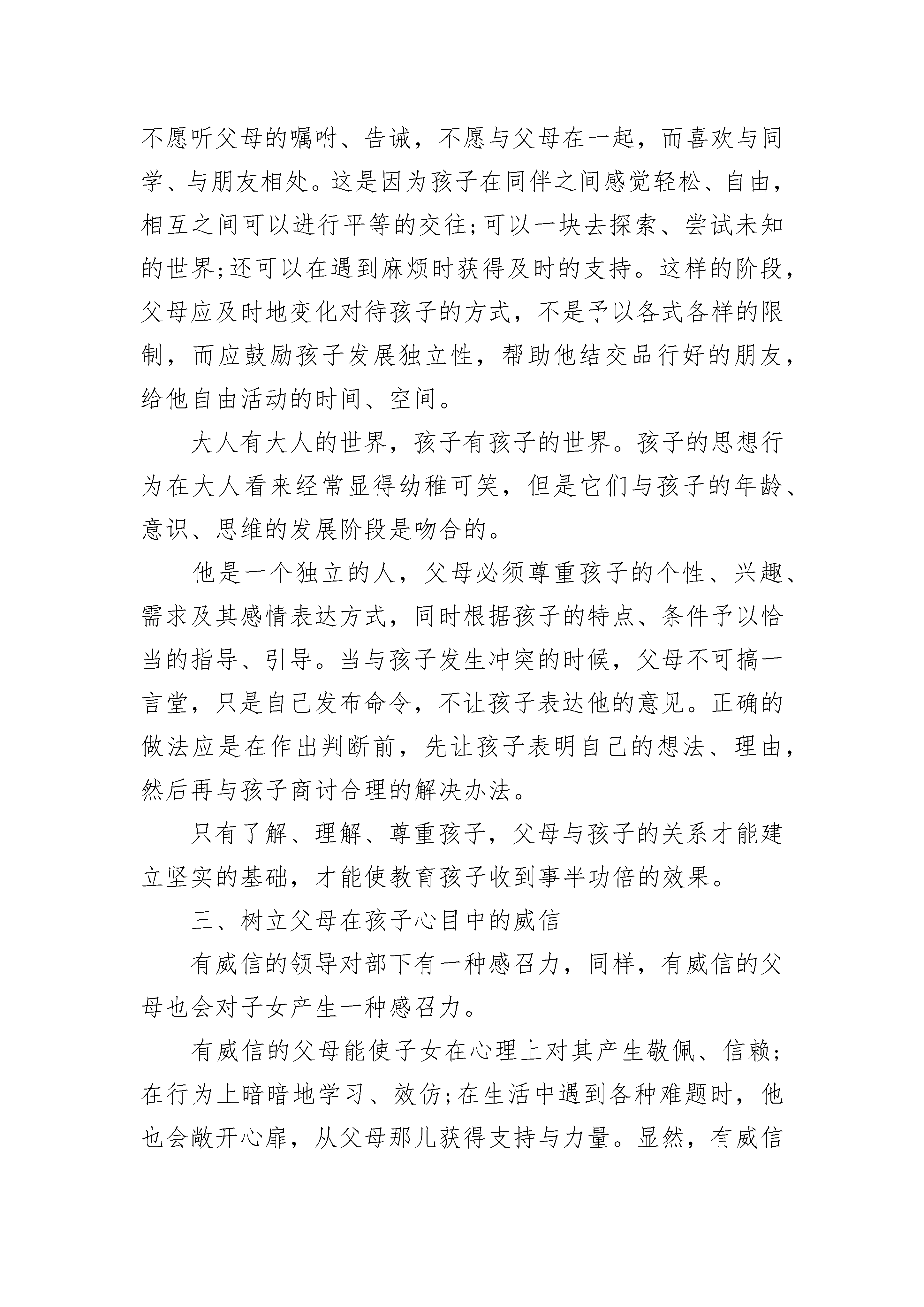 不愿听父母的嘱咐、告诫，不愿与父母在一起，而喜欢与同学、与朋友相处。这是因为孩子在同伴之间感觉轻松、自由，相互之间可以进行平等的交往;可以一块去探索、尝试未知的世界;还可以在遇到麻烦时获得及时的支持。这样的阶段，父母应及时地变化对待孩子的方式，不是予以各式各样的限制，而应鼓励孩子发展独立性，帮助他结交品行好的朋友，给他自由活动的时间、空间。

大人有大人的世界，孩子有孩子的世界。孩子的思想行为在大人看来经常显得幼稚可笑，但是它们与孩子的年龄、意识、思维的发展阶段是吻合的。

他是一个独立的人，父母必须尊重孩子的个性、兴趣、需求及其感情表达方式，同时根据孩子的特点、条件予以恰当的指导、引导。当与孩子发生冲突的时候，父母不可搞一言堂，只是自己发布命令，不让孩子表达他的意见。正确的做法应是在作出判断前，先让孩子表明自己的想法、理由，然后再与孩子商讨合理的解决办法。

只有了解、理解、尊重孩子，父母与孩子的关系才能建立坚实的基础，才能使教育孩子收到事半功倍的效果。

三、树立父母在孩子心目中的威信

有威信的领导对部下有一种感召力，同样，有威信的父母也会对子女产生一种感召力。

有威信的父母能使子女在心理上对其产生敬佩、信赖;在行为上暗暗地学习、效仿;在生活中遇到各种难题时，他也会敞开心扉，从父母那儿获得支持与力量。显然，有威信